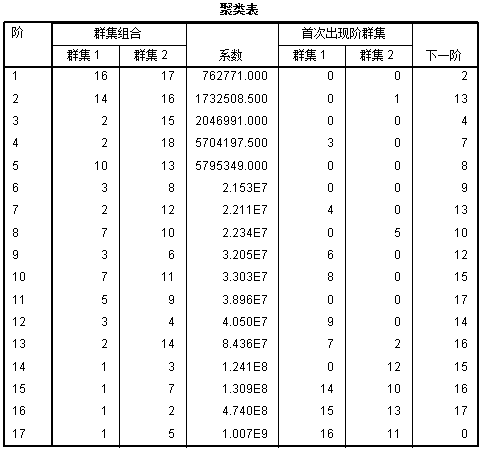 聚类表

| 阶 | 群集组合 群集 1 | 群集组合 群集 2 | 系数 | 首次出现阶群集 群集 1 | 首次出现阶群集 群集 2 | 下一阶 |
|---|---|---|---|---|---|---|
| 1 | 16 | 17 | 762771.000 | 0 | 0 | 2 |
| 2 | 14 | 16 | 1732508.500 | 0 | 1 | 13 |
| 3 | 2 | 15 | 2046991.000 | 0 | 0 | 4 |
| 4 | 2 | 18 | 5704197.500 | 3 | 0 | 7 |
| 5 | 10 | 13 | 5795349.000 | 0 | 0 | 8 |
| 6 | 3 | 8 | 2.153E7 | 0 | 0 | 9 |
| 7 | 2 | 12 | 2.211E7 | 4 | 0 | 13 |
| 8 | 7 | 10 | 2.234E7 | 0 | 5 | 10 |
| 9 | 3 | 6 | 3.205E7 | 6 | 0 | 12 |
| 10 | 7 | 11 | 3.303E7 | 8 | 0 | 15 |
| 11 | 5 | 9 | 3.896E7 | 0 | 0 | 17 |
| 12 | 3 | 4 | 4.050E7 | 9 | 0 | 14 |
| 13 | 2 | 14 | 8.436E7 | 7 | 2 | 16 |
| 14 | 1 | 3 | 1.241E8 | 0 | 12 | 15 |
| 15 | 1 | 7 | 1.309E8 | 14 | 10 | 16 |
| 16 | 1 | 2 | 4.740E8 | 15 | 13 | 17 |
| 17 | 1 | 5 | 1.007E9 | 16 | 11 | 0 |